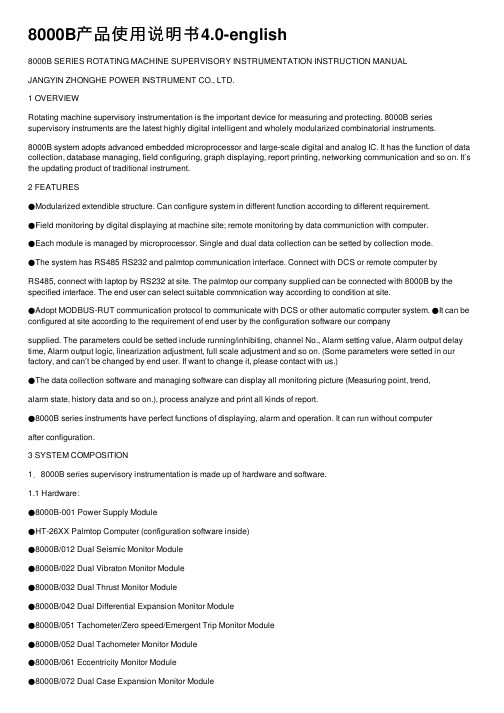 8000B产品使用说明书4.0-english

8000B SERIES ROTATING MACHINE SUPERVISORY INSTRUMENTATION INSTRUCTION MANUAL

JANGYIN ZHONGHE POWER INSTRUMENT CO., LTD.

1 OVERVIEW

Rotating machine supervisory instrumentation is the important device for measuring and protecting. 8000B series supervisory instruments are the latest highly digital intelligent and wholely modularized combinatorial instruments.

8000B system adopts advanced embedded microprocessor and large-scale digital and analog IC. It has the function of data collection, database managing, field configuring, graph displaying, report printing, networking communication and so on. It's the updating product of traditional instrument.

2 FEATURES

●Modularized extendible structure. Can configure system in different function according to different requirement.

●Field monitoring by digital displaying at machine site; remote monitoring by data communiction with computer.

●Each module is managed by microprocessor. Single and dual data collection can be setted by collection mode.

●The system has RS485 RS232 and palmtop communication interface. Connect with DCS or remote computer by

RS485, connect with laptop by RS232 at site. The palmtop our company supplied can be connected with 8000B by the specified interface. The end user can select suitable commnication way according to condition at site.

●Adopt MODBUS-RUT communication protocol to communicate with DCS or other automatic computer system. ●It can be configured at site according to the requirement of end user by the configuration software our company

supplied. The parameters could be setted include running/inhibiting, channel No., Alarm setting value, Alarm output delay time, Alarm output logic, linearization adjustment, full scale adjustment and so on. (Some parameters were setted in our factory, and can't be changed by end user. If want to change it, please contact with us.)

●The data collection software and managing software can display all monitoring picture (Measuring point, trend,

alarm state, history data and so on.), process analyze and print all kinds of report.

●8000B series instruments have perfect functions of displaying, alarm and operation. It can run without computer

after configuration.

3 SYSTEM COMPOSITION

1、8000B series supervisory instrumentation is made up of hardware and software.

1.1 Hardware:

●8000B-001 Power Supply Module

●HT-26XX Palmtop Computer (configuration software inside)

●8000B/012 Dual Seismic Monitor Module

●8000B/022 Dual Vibraton Monitor Module

●8000B/032 Dual Thrust Monitor Module

●8000B/042 Dual Differential Expansion Monitor Module

●8000B/051 Tachometer/Zero speed/Emergent Trip Monitor Module

●8000B/052 Dual Tachometer Monitor Module

●8000B/061 Eccentricity Monitor Module

●8000B/072 Dual Case Expansion Monitor Module